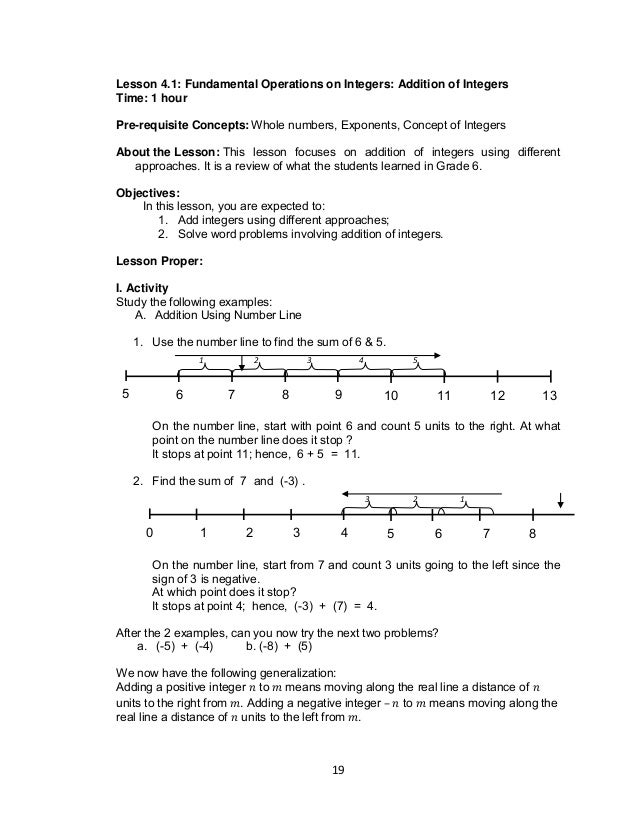 Lesson 4.1: Fundamental Operations on Integers: Addition of Integers
Time: 1 hour

Pre-requisite Concepts: Whole numbers, Exponents, Concept of Integers

About the Lesson: This lesson focuses on addition of integers using different approaches. It is a review of what the students learned in Grade 6.

Objectives:
In this lesson, you are expected to:
1. Add integers using different approaches;
2. Solve word problems involving addition of integers.

Lesson Proper:

I. Activity
Study the following examples:
A. Addition Using Number Line

1. Use the number line to find the sum of 6 & 5.

1 2 3 4 5

5 6 7 8 9 10 11 12 13

On the number line, start with point 6 and count 5 units to the right. At what point on the number line does it stop ?
It stops at point 11; hence, 6 + 5 = 11.

2. Find the sum of 7 and (-3) .

3 2 1

0 1 2 3 4 5 6 7 8

On the number line, start from 7 and count 3 units going to the left since the sign of 3 is negative.
At which point does it stop?
It stops at point 4; hence, (-3) + (7) = 4.

After the 2 examples, can you now try the next two problems?
a. (-5) + (-4) b. (-8) + (5)

We now have the following generalization:
Adding a positive integer $n$ to $m$ means moving along the real line a distance of $n$ units to the right from $m$. Adding a negative integer $-n$ to $m$ means moving along the real line a distance of $n$ units to the left from $m$.

19